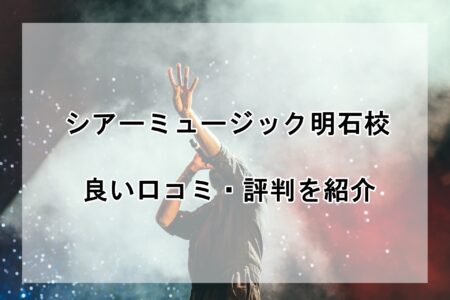 シアーミュージック明石校

良い口コミ・評判を紹介